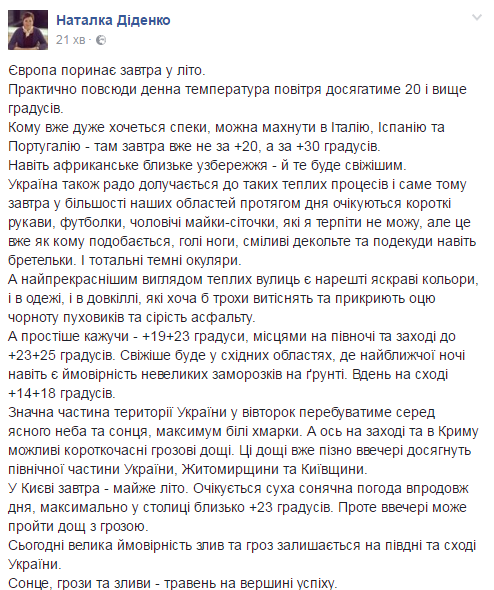 Наталка Діденко
21 хв ·

Європа поринає завтра у літо.
Практично повсюди денна температура повітря досягатиме 20 і вище градусів.
Кому вже дуже хочеться спеки, можна махнути в Італію, Іспанію та Португалію - там завтра вже не за +20, а за +30 градусів.
Навіть африканське близьке узбережжя - й те буде свіжішим.
Україна також радо долучається до таких теплих процесів і саме тому завтра у більшості наших областей протягом дня очікуються короткі рукави, футболки, чоловічі майки-сіточки, які я терпіти не можу, але це вже як кому подобається, голі ноги, сміливі декольте та подекуди навіть бретельки. І тотальні темні окуляри.
А найпрекраснішим виглядом теплих вулиць є нарешті яскраві кольори, і в одежі, і в довкіллі, які хоча б трохи витіснять та прикриють оцю чорноту пуховиків та сірість асфальту.
А простіше кажучи - +19+23 градуси, місцями на півночі та заході до +23+25 градусів. Свіжіше буде у східних областях, де найближчої ночі навіть є ймовірність невеликих заморозків на ґрунті. Вдень на сході +14+18 градусів.
Значна частина території України у вівторок перебуватиме серед ясного неба та сонця, максимум білі хмарки. А ось на заході та в Криму можливі короткочасні грозові дощі. Ці дощі вже пізно ввечері досягнуть північної частини України, Житомирщини та Київщини.
У Києві завтра - майже літо. Очікується суха сонячна погода впродовж дня, максимально у столиці близько +23 градусів. Проте ввечері може пройти дощ з грозою.
Сьогодні велика ймовірність злив та гроз залишається на півдні та сході України.
Сонце, грози та зливи - травень на вершині успіху.